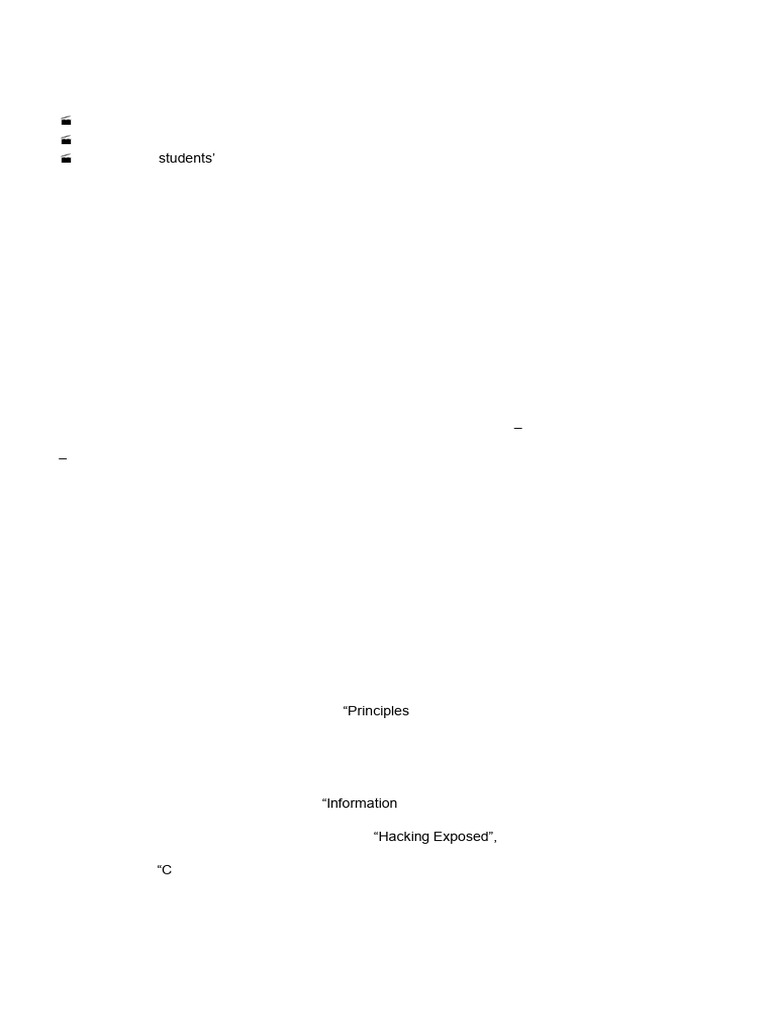 students'

–

–

"Principles

"Information

"Hacking Exposed",

"C